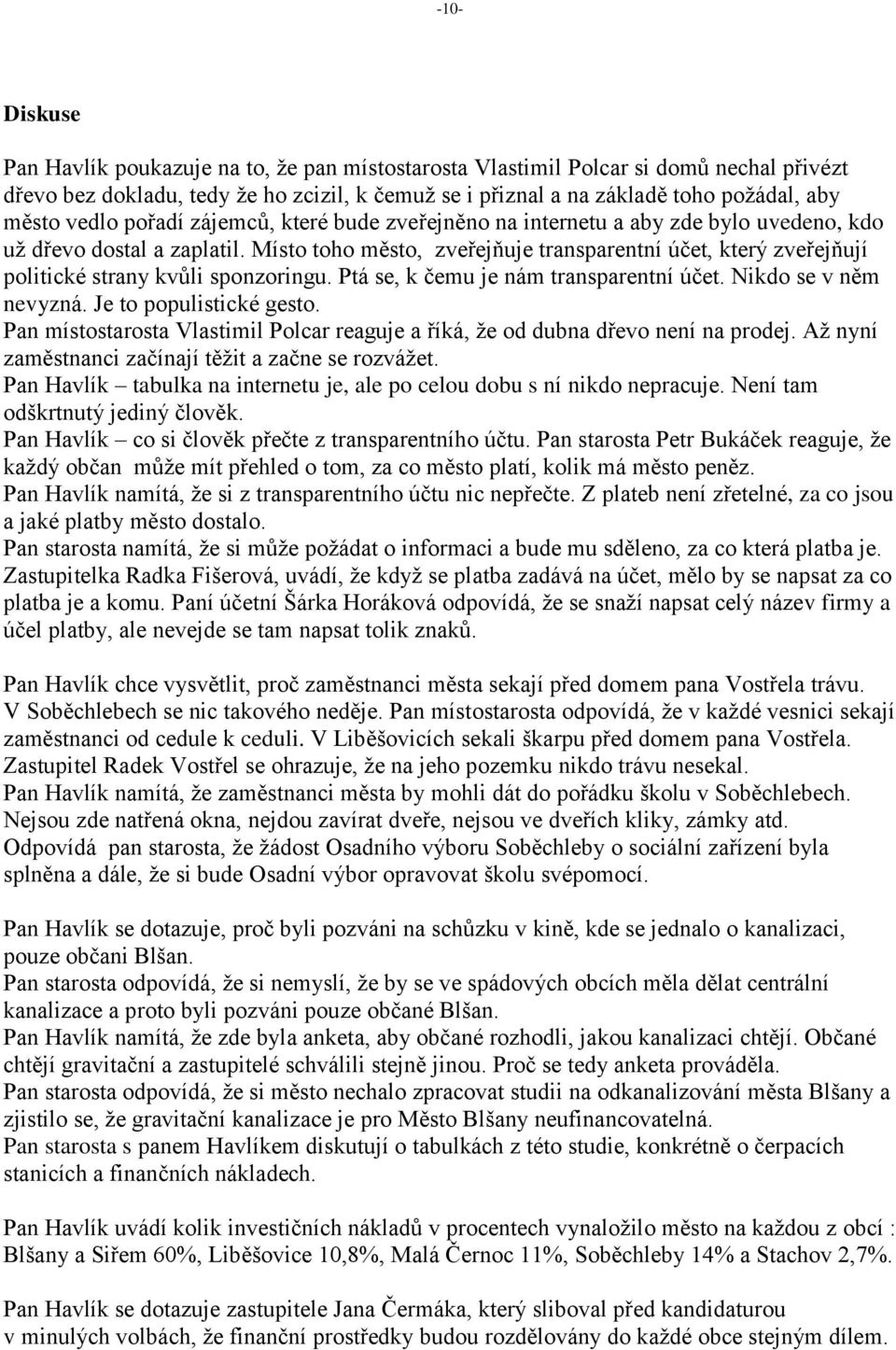 -10-

Diskuse

Pan Havlík poukazuje na to, že pan místostarosta Vlastimil Polcar si domů nechal přivézt dřevo bez dokladu, tedy že ho zcizil, k čemuž se i přiznal a na základě toho požádal, aby město vedlo pořadí zájemců, které bude zveřejněno na internetu a aby zde bylo uvedeno, kdo už dřevo dostal a zaplatil. Místo toho město, zveřejňuje transparentní účet, který zveřejňují politické strany kvůli sponzoringu. Ptá se, k čemu je nám transparentní účet. Nikdo se v něm nevyzná. Je to populistické gesto.
Pan místostarosta Vlastimil Polcar reaguje a říká, že od dubna dřevo není na prodej. Až nyní zaměstnanci začínají těžit a začne se rozvážet.
Pan Havlík – tabulka na internetu je, ale po celou dobu s ní nikdo nepracuje. Není tam odškrtnutý jediný člověk.
Pan Havlík – co si člověk přečte z transparentního účtu. Pan starosta Petr Bukáček reaguje, že každý občan může mít přehled o tom, za co město platí, kolik má město peněz.
Pan Havlík namítá, že si z transparentního účtu nic nepřečte. Z plateb není zřetelné, za co jsou a jaké platby město dostalo.
Pan starosta namítá, že si může požádat o informaci a bude mu sděleno, za co která platba je. Zastupitelka Radka Fišerová, uvádí, že když se platba zadává na účet, mělo by se napsat za co platba je a komu. Paní účetní Šárka Horáková odpovídá, že se snaží napsat celý název firmy a účel platby, ale nevejde se tam napsat tolik znaků.

Pan Havlík chce vysvětlit, proč zaměstnanci města sekají před domem pana Vostřela trávu. V Soběchlebech se nic takového neděje. Pan místostarosta odpovídá, že v každé vesnici sekají zaměstnanci od cedule k ceduli. V Liběšovicích sekali škarpu před domem pana Vostřela. Zastupitel Radek Vostřel se ohrazuje, že na jeho pozemku nikdo trávu nesekal.
Pan Havlík namítá, že zaměstnanci města by mohli dát do pořádku školu v Soběchlebech. Nejsou zde natřená okna, nejdou zavírat dveře, nejsou ve dveřích kliky, zámky atd.
Odpovídá pan starosta, že žádost Osadního výboru Soběchleby o sociální zařízení byla splněna a dále, že si bude Osadní výbor opravovat školu svépomocí.

Pan Havlík se dotazuje, proč byli pozváni na schůzku v kině, kde se jednalo o kanalizaci, pouze občani Blšan.
Pan starosta odpovídá, že si nemyslí, že by se ve spádových obcích měla dělat centrální kanalizace a proto byli pozváni pouze občané Blšan.
Pan Havlík namítá, že zde byla anketa, aby občané rozhodli, jakou kanalizaci chtějí. Občané chtějí gravitační a zastupitelé schválili stejně jinou. Proč se tedy anketa prováděla.
Pan starosta odpovídá, že si město nechalo zpracovat studii na odkanalizování města Blšany a zjistilo se, že gravitační kanalizace je pro Město Blšany neufinancovatelná.
Pan starosta s panem Havlíkem diskutují o tabulkách z této studie, konkrétně o čerpacích stanicích a finančních nákladech.

Pan Havlík uvádí kolik investičních nákladů v procentech vynaložilo město na každou z obcí : Blšany a Siřem 60%, Liběšovice 10,8%, Malá Černoc 11%, Soběchleby 14% a Stachov 2,7%.

Pan Havlík se dotazuje zastupitele Jana Čermáka, který sliboval před kandidaturou v minulých volbách, že finanční prostředky budou rozdělovány do každé obce stejným dílem.